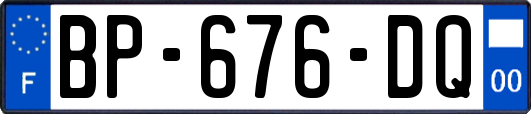 F
BP-676-DQ
00